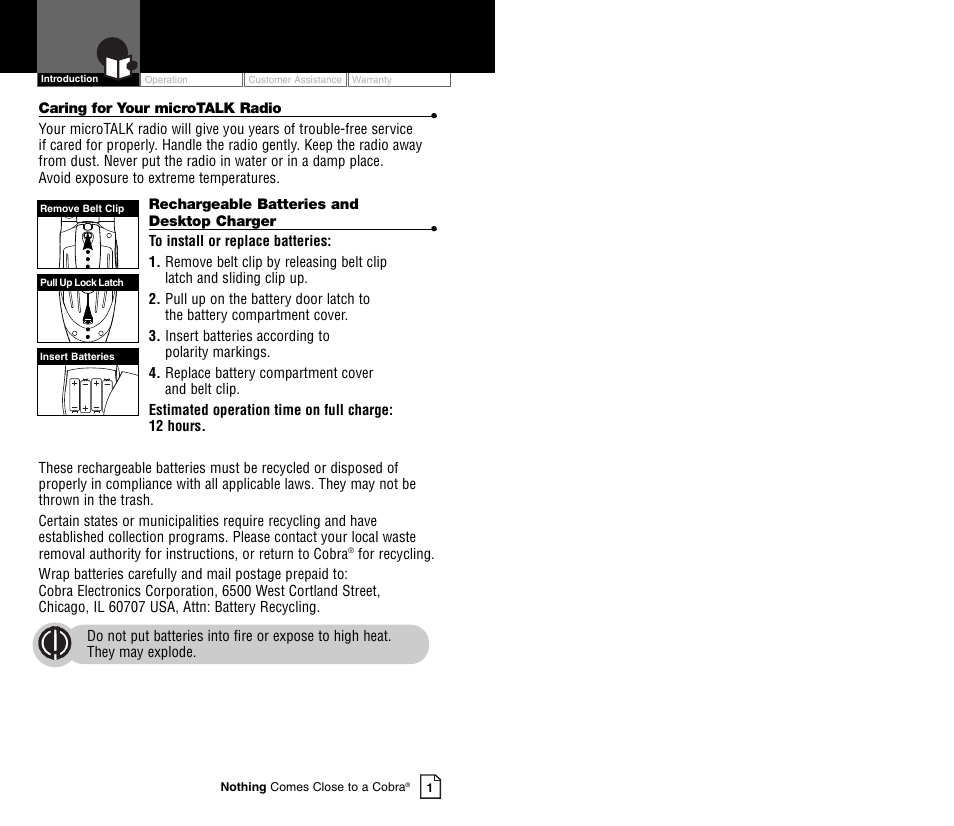 Introduction Operation Customer Assistance Warranty

Caring for Your microTALK Radio

Your microTALK radio will give you years of trouble-free service if cared for properly. Handle the radio gently. Keep the radio away from dust. Never put the radio in water or in a damp place. Avoid exposure to extreme temperatures.

Remove Belt Clip

Pull Up Lock Latch

Insert Batteries

Rechargeable Batteries and Desktop Charger

To install or replace batteries:

1. Remove belt clip by releasing belt clip latch and sliding clip up.
2. Pull up on the battery door latch to the battery compartment cover.
3. Insert batteries according to polarity markings.
4. Replace battery compartment cover and belt clip.

Estimated operation time on full charge: 12 hours.

These rechargeable batteries must be recycled or disposed of properly in compliance with all applicable laws. They may not be thrown in the trash.

Certain states or municipalities require recycling and have established collection programs. Please contact your local waste removal authority for instructions, or return to Cobra® for recycling.

Wrap batteries carefully and mail postage prepaid to: Cobra Electronics Corporation, 6500 West Cortland Street, Chicago, IL 60707 USA, Attn: Battery Recycling.

Do not put batteries into fire or expose to high heat. They may explode.

Nothing Comes Close to a Cobra® 1